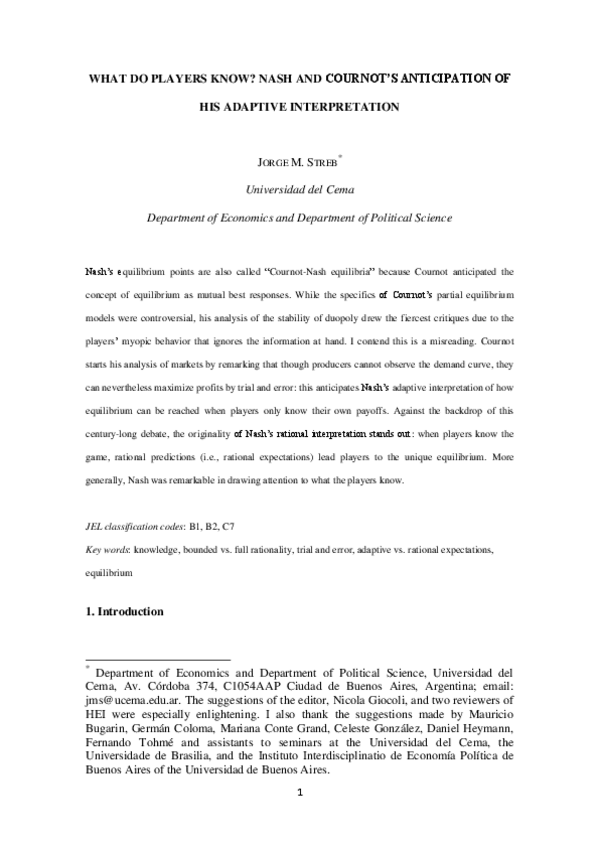 WHAT DO PLAYERS KNOW? NASH AND COURNOT'S ANTICIPATION OF HIS ADAPTIVE INTERPRETATION

JORGE M. STREB*

Universidad del Cema

Department of Economics and Department of Political Science

Nash's equilibrium points are also called "Cournot-Nash equilibria" because Cournot anticipated the concept of equilibrium as mutual best responses. While the specifics of Cournot's partial equilibrium models were controversial, his analysis of the stability of duopoly drew the fiercest critiques due to the players' myopic behavior that ignores the information at hand. I contend this is a misreading. Cournot starts his analysis of markets by remarking that though producers cannot observe the demand curve, they can nevertheless maximize profits by trial and error: this anticipates Nash's adaptive interpretation of how equilibrium can be reached when players only know their own payoffs. Against the backdrop of this century-long debate, the originality of Nash's rational interpretation stands out: when players know the game, rational predictions (i.e., rational expectations) lead players to the unique equilibrium. More generally, Nash was remarkable in drawing attention to what the players know.

JEL classification codes: B1, B2, C7

Key words: knowledge, bounded vs. full rationality, trial and error, adaptive vs. rational expectations, equilibrium

1. Introduction

* Department of Economics and Department of Political Science, Universidad del Cema, Av. Córdoba 374, C1054AAP Ciudad de Buenos Aires, Argentina; email: jms@ucema.edu.ar. The suggestions of the editor, Nicola Giocoli, and two reviewers of HEI were especially enlightening. I also thank the suggestions made by Mauricio Bugarin, Germán Coloma, Mariana Conte Grand, Celeste González, Daniel Heymann, Fernando Tohmé and assistants to seminars at the Universidad del Cema, the Universidade de Brasilia, and the Instituto Interdisciplinatio de Economía Política de Buenos Aires of the Universidad de Buenos Aires.

1